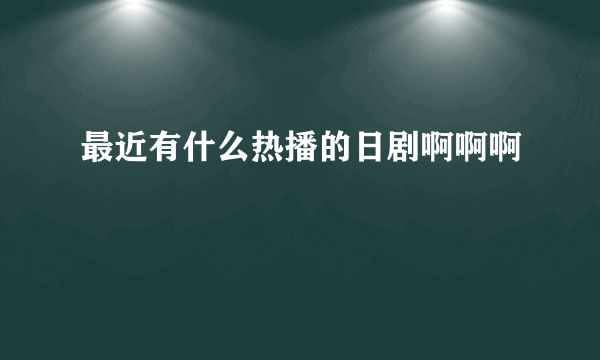 最近有什么热播的日剧啊啊啊